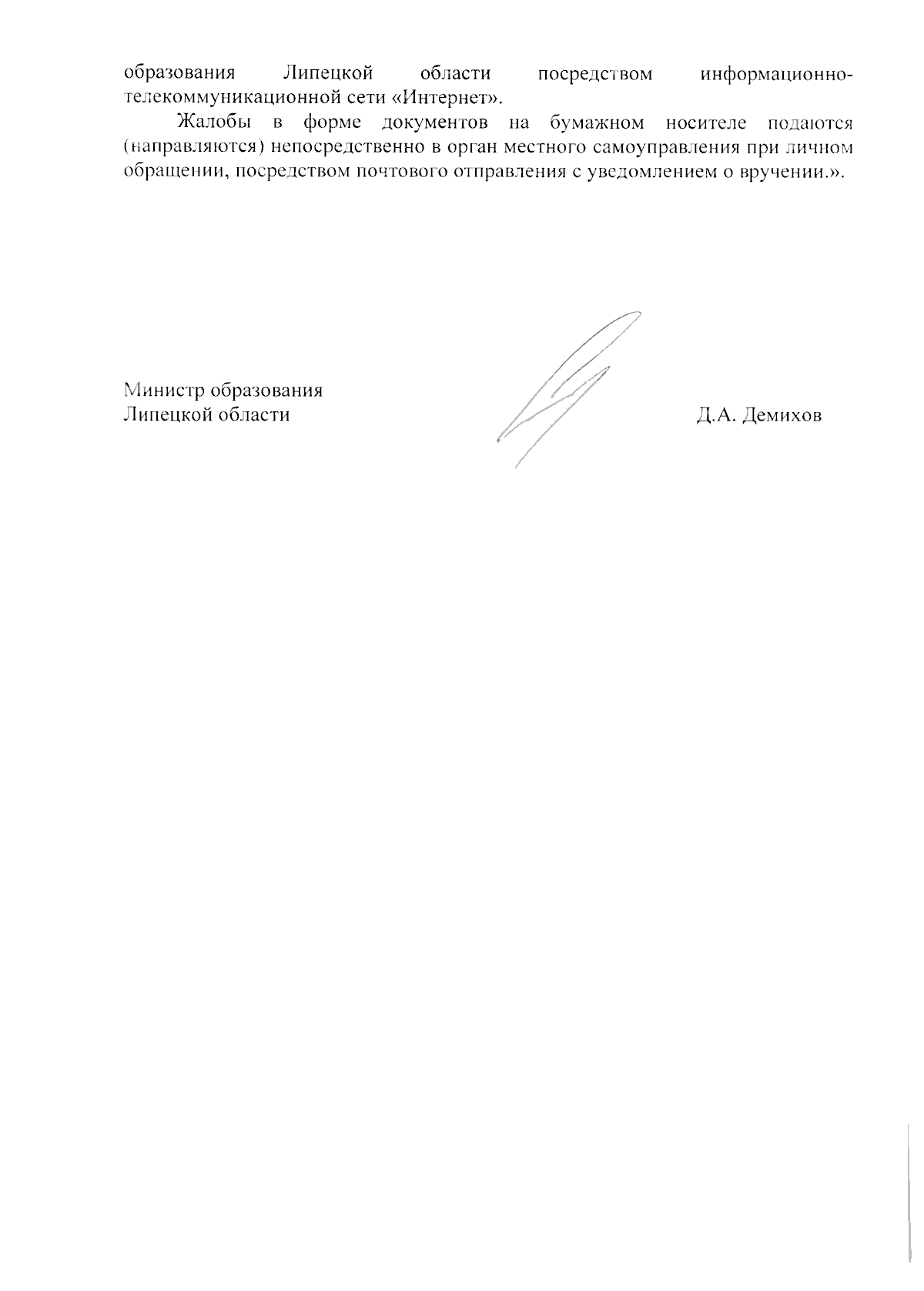 образования Липецкой области посредством информационно-телекоммуникационной сети «Интернет».

Жалобы в форме документов на бумажном носителе подаются (направляются) непосредственно в орган местного самоуправления при личном обращении, посредством почтового отправления с уведомлением о вручении.».

Министр образования
Липецкой области

Д.А. Демихов